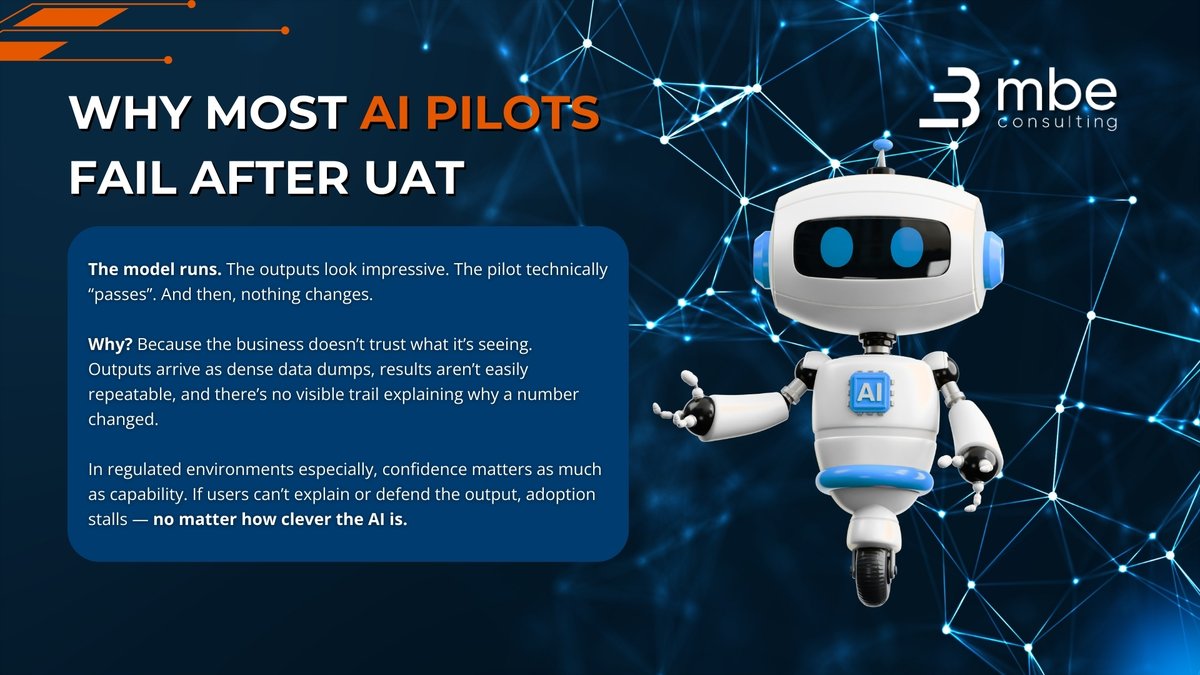 WHY MOST AI PILOTS FAIL AFTER UAT

mbe consulting

The model runs. The outputs look impressive. The pilot technically “passes”. And then, nothing changes.

Why? Because the business doesn’t trust what it’s seeing. Outputs arrive as dense data dumps, results aren’t easily repeatable, and there’s no visible trail explaining why a number changed.

In regulated environments especially, confidence matters as much as capability. If users can’t explain or defend the output, adoption stalls — no matter how clever the AI is.

AI